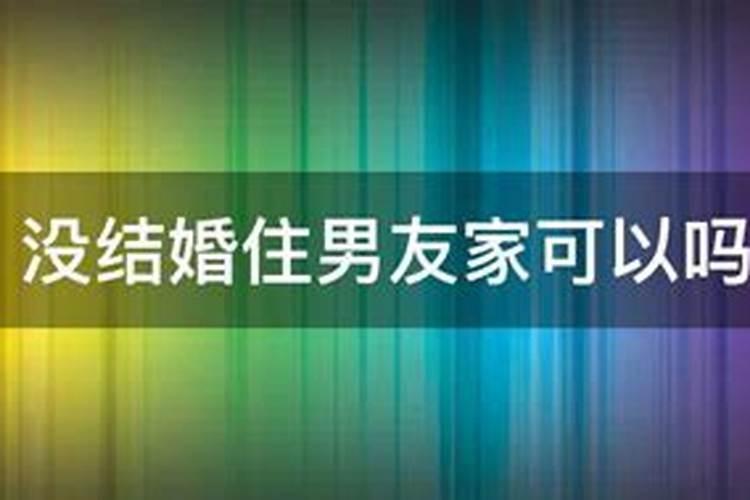 没结婚住男友家可以吗